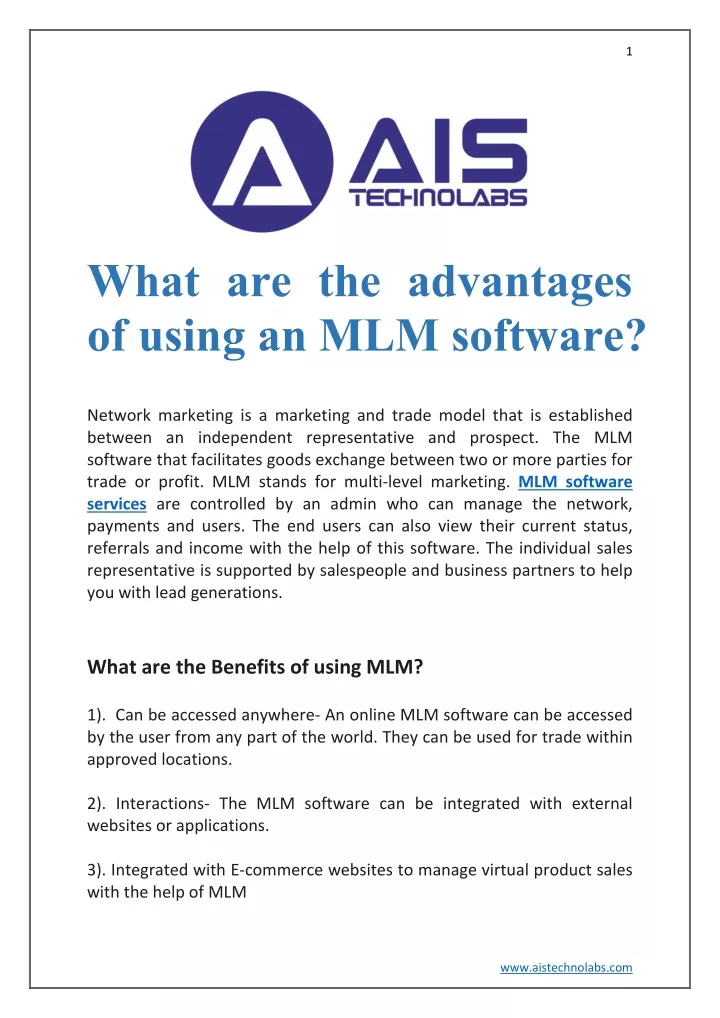 1

AIS
TECHNOLABS

What are the advantages of using an MLM software?

Network marketing is a marketing and trade model that is established between an independent representative and prospect. The MLM software that facilitates goods exchange between two or more parties for trade or profit. MLM stands for multi-level marketing. MLM software services are controlled by an admin who can manage the network, payments and users. The end users can also view their current status, referrals and income with the help of this software. The individual sales representative is supported by salespeople and business partners to help you with lead generations.

What are the Benefits of using MLM?

1). Can be accessed anywhere- An online MLM software can be accessed by the user from any part of the world. They can be used for trade within approved locations.

2). Interactions- The MLM software can be integrated with external websites or applications.

3). Integrated with E-commerce websites to manage virtual product sales with the help of MLM

www.aistechnolabs.com